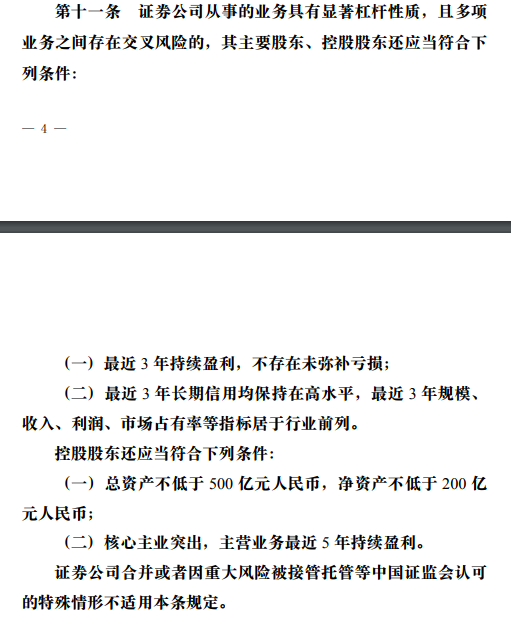 第十一条　证券公司从事的业务具有显著杠杆性质，且多项业务之间存在交叉风险的，其主要股东、控股股东还应当符合下列条件：

— 4 —

（一）最近 3 年持续盈利，不存在未弥补亏损；

（二）最近 3 年长期信用均保持在高水平，最近 3 年规模、收入、利润、市场占有率等指标居于行业前列。

控股股东还应当符合下列条件：

（一）总资产不低于 500 亿元人民币，净资产不低于 200 亿元人民币；

（二）核心主业突出，主营业务最近 5 年持续盈利。

证券公司合并或者因重大风险被接管托管等中国证监会认可的特殊情形不适用本条规定。